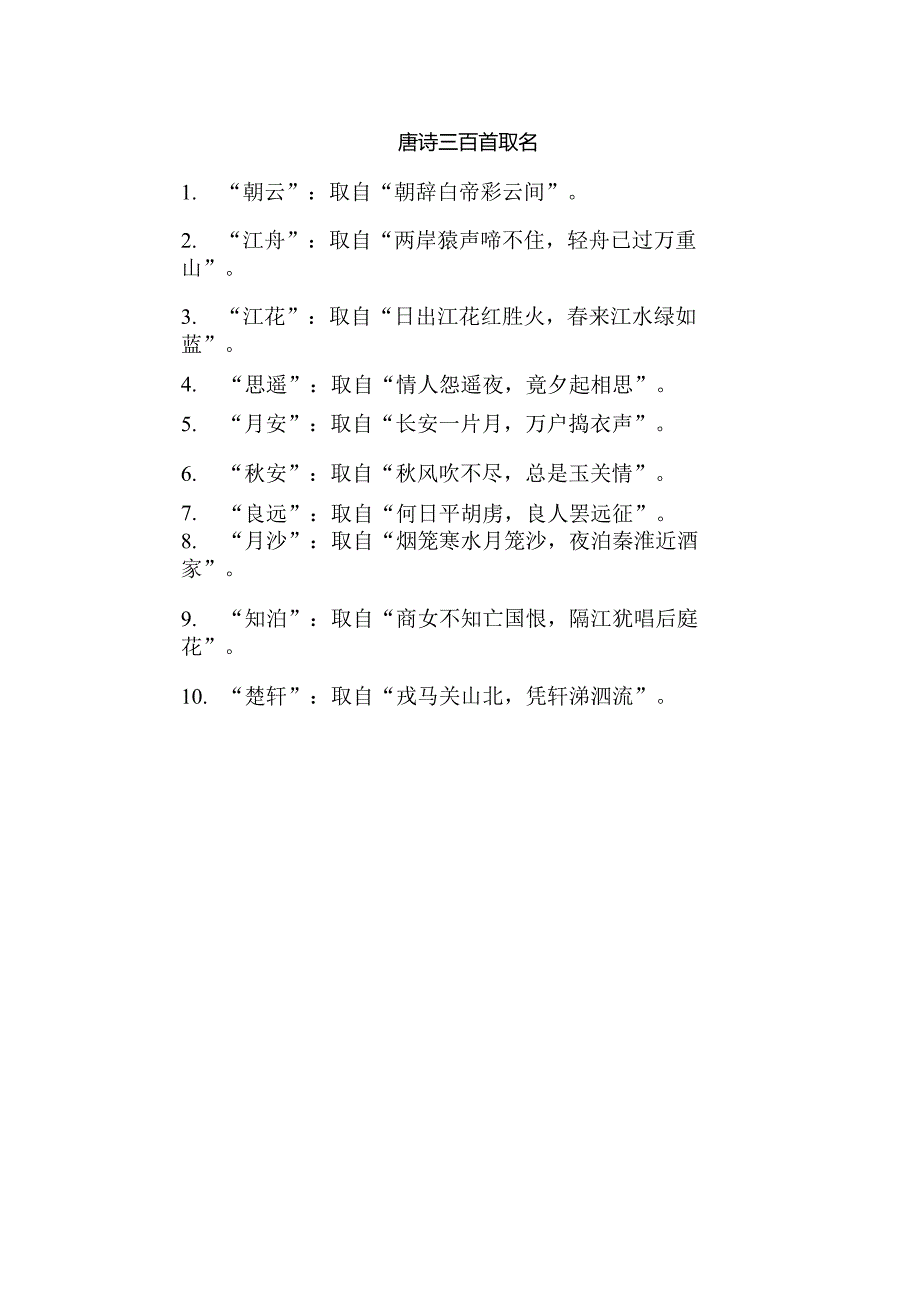 唐诗三百首取名

1. “朝云”：取自“朝辞白帝彩云间”。

2. “江舟”：取自“两岸猿声啼不住，轻舟已过万重山”。

3. “江花”：取自“日出江花红胜火，春来江水绿如蓝”。

4. “思遥”：取自“情人怨遥夜，竟夕起相思”。

5. “月安”：取自“长安一片月，万户捣衣声”。

6. “秋安”：取自“秋风吹不尽，总是玉关情”。

7. “良远”：取自“何日平胡虏，良人罢远征”。

8. “月沙”：取自“烟笼寒水月笼沙，夜泊秦淮近酒家”。

9. “知泊”：取自“商女不知亡国恨，隔江犹唱后庭花”。

10. “楚轩”：取自“戎马关山北，凭轩涕泗流”。